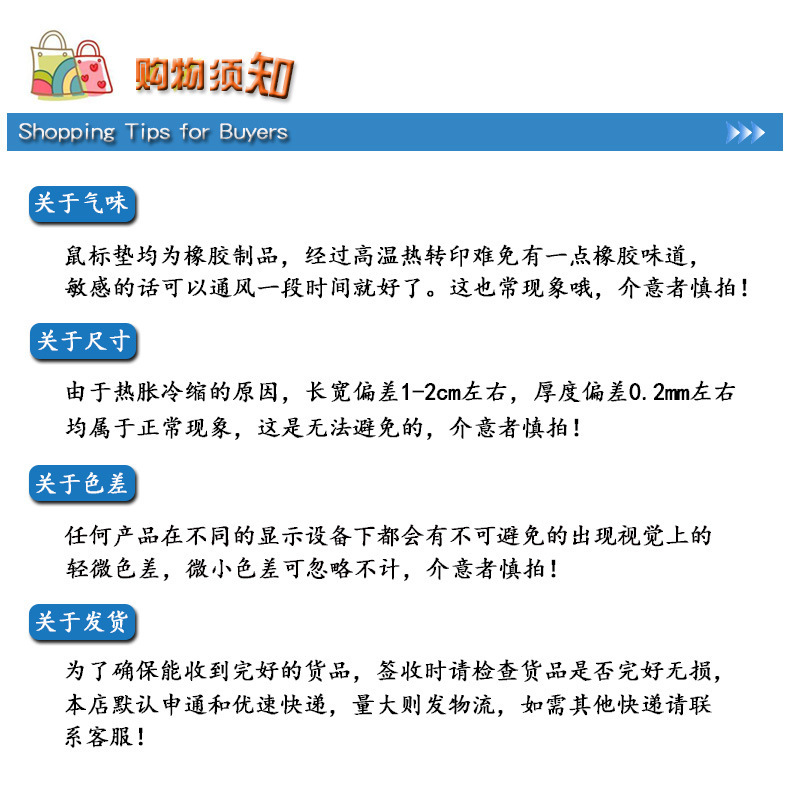 购物须知

Shopping Tips for Buyers

关于气味

鼠标垫均为橡胶制品，经过高温热转印难免有一点橡胶味道，敏感的话可以通风一段时间就好了。这也常现象哦，介意者慎拍！

关于尺寸

由于热胀冷缩的原因，长宽偏差1-2cm左右，厚度偏差0.2mm左右均属于正常现象，这是无法避免的，介意者慎拍！

关于色差

任何产品在不同的显示设备下都会有不可避免的出现视觉上的轻微色差，微小色差可忽略不计，介意者慎拍！

关于发货

为了确保能收到完好的货品，签收时请检查货品是否完好无损，本店默认申通和优速快递，量大则发物流，如需其他快递请联系客服！